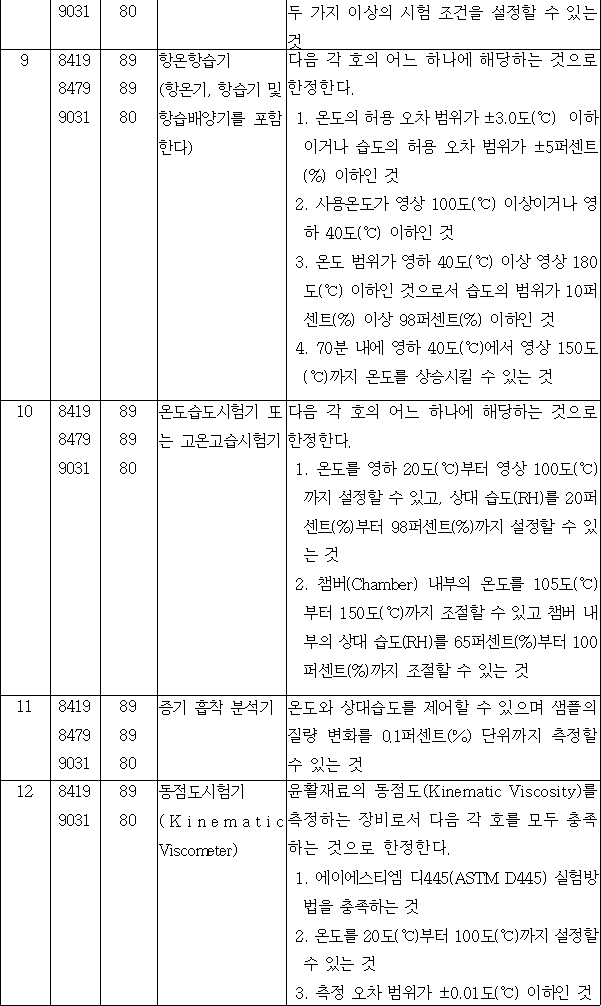 |  | 9031 | 80 |  | 두 가지 이상의 시험 조건을 설정할 수 있는 것 |
|---|---|---|---|---|
| 9 | 8419 8479 9031 | 89 89 80 | 항온항습기 (항온기, 항습기 및 항습배양기를 포함한다) | 다음 각 호의 어느 하나에 해당하는 것으로 한정한다. 1. 온도의 허용 오차 범위가 ±3.0도(℃) 이하이거나 습도의 허용 오차 범위가 ±5퍼센트(%) 이하인 것 2. 사용온도가 영상 100도(℃) 이상이거나 영하 40도(℃) 이하인 것 3. 온도 범위가 영하 40도(℃) 이상 영상 180도(℃) 이하인 것으로서 습도의 범위가 10퍼센트(%) 이상 98퍼센트(%) 이하인 것 4. 70분 내에 영하 40도(℃)에서 영상 150도(℃)까지 온도를 상승시킬 수 있는 것 |
| 10 | 8419 8479 9031 | 89 89 80 | 온도습도시험기 또는 고온고습시험기 | 다음 각 호의 어느 하나에 해당하는 것으로 한정한다. 1. 온도를 영하 20도(℃)부터 영상 100도(℃)까지 설정할 수 있고, 상대 습도(RH)를 20퍼센트(%)부터 98퍼센트(%)까지 설정할 수 있는 것 2. 챔버(Chamber) 내부의 온도를 105도(℃)부터 150도(℃)까지 조절할 수 있고 챔버 내부의 상대 습도(RH)를 65퍼센트(%)부터 100퍼센트(%)까지 조절할 수 있는 것 |
| 11 | 8419 8479 9031 | 89 89 80 | 증기 흡착 분석기 | 온도와 상대습도를 제어할 수 있으며 샘플의 질량 변화를 0.1퍼센트(%) 단위까지 측정할 수 있는 것 |
| 12 | 8419 9031 | 89 80 | 동점도시험기 (Kinematic Viscometer) | 윤활재료의 동점도(Kinematic Viscosity)를 측정하는 장비로서 다음 각 호를 모두 충족하는 것으로 한정한다. 1. 에이에스티엠 디445(ASTM D445) 실험방법을 충족하는 것 2. 온도를 20도(℃)부터 100도(℃)까지 설정할 수 있는 것 3. 측정 오차 범위가 ±0.01도(℃) 이하인 것 |